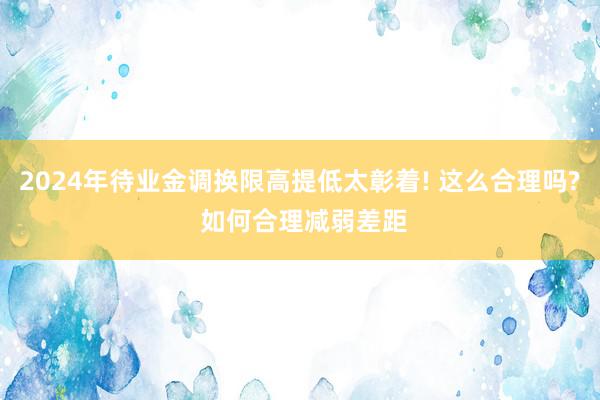 2024年待业金调换限高提低太彰着! 这么合理吗? 如何合理减弱差距